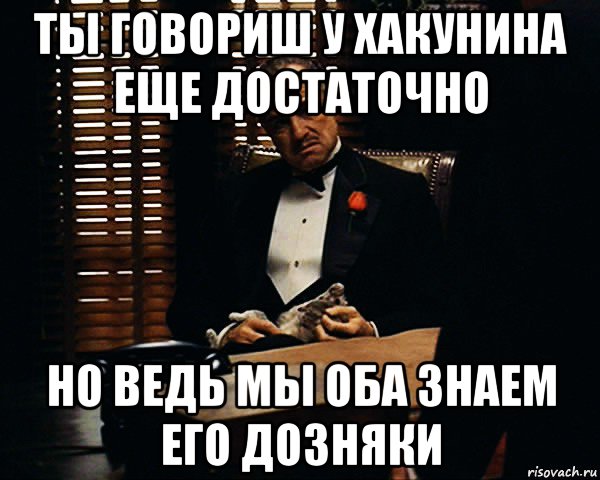 ТЫ ГОВОРИШ У ХАКУНИНА ЕЩЕ ДОСТАТОЧНО

НО ВЕДЬ МЫ ОБА ЗНАЕМ ЕГО ДОЗНЯКИ

risovach.ru